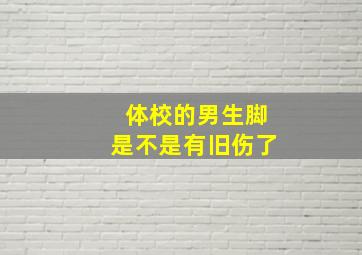 体校的男生脚
是不是有旧伤了